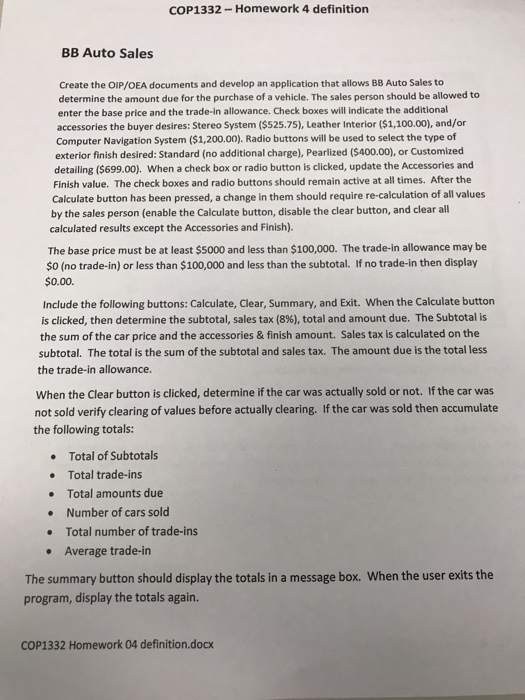 COP1332 – Homework 4 definition

BB Auto Sales

Create the OIP/OEA documents and develop an application that allows BB Auto Sales to determine the amount due for the purchase of a vehicle. The sales person should be allowed to enter the base price and the trade-in allowance. Check boxes will indicate the additional accessories the buyer desires: Stereo System ($525.75), Leather Interior ($1,100.00), and/or Computer Navigation System ($1,200.00). Radio buttons will be used to select the type of exterior finish desired: Standard (no additional charge), Pearlized ($400.00), or Customized detailing ($699.00). When a check box or radio button is clicked, update the Accessories and Finish value. The check boxes and radio buttons should remain active at all times. After the Calculate button has been pressed, a change in them should require re-calculation of all values by the sales person (enable the Calculate button, disable the clear button, and clear all calculated results except the Accessories and Finish).

The base price must be at least $5000 and less than $100,000. The trade-in allowance may be $0 (no trade-in) or less than $100,000 and less than the subtotal. If no trade-in then display $0.00.

Include the following buttons: Calculate, Clear, Summary, and Exit. When the Calculate button is clicked, then determine the subtotal, sales tax (8%), total and amount due. The Subtotal is the sum of the car price and the accessories & finish amount. Sales tax is calculated on the subtotal. The total is the sum of the subtotal and sales tax. The amount due is the total less the trade-in allowance.

When the Clear button is clicked, determine if the car was actually sold or not. If the car was not sold verify clearing of values before actually clearing. If the car was sold then accumulate the following totals:

• Total of Subtotals
• Total trade-ins
• Total amounts due
• Number of cars sold
• Total number of trade-ins
• Average trade-in

The summary button should display the totals in a message box. When the user exits the program, display the totals again.

COP1332 Homework 04 definition.docx